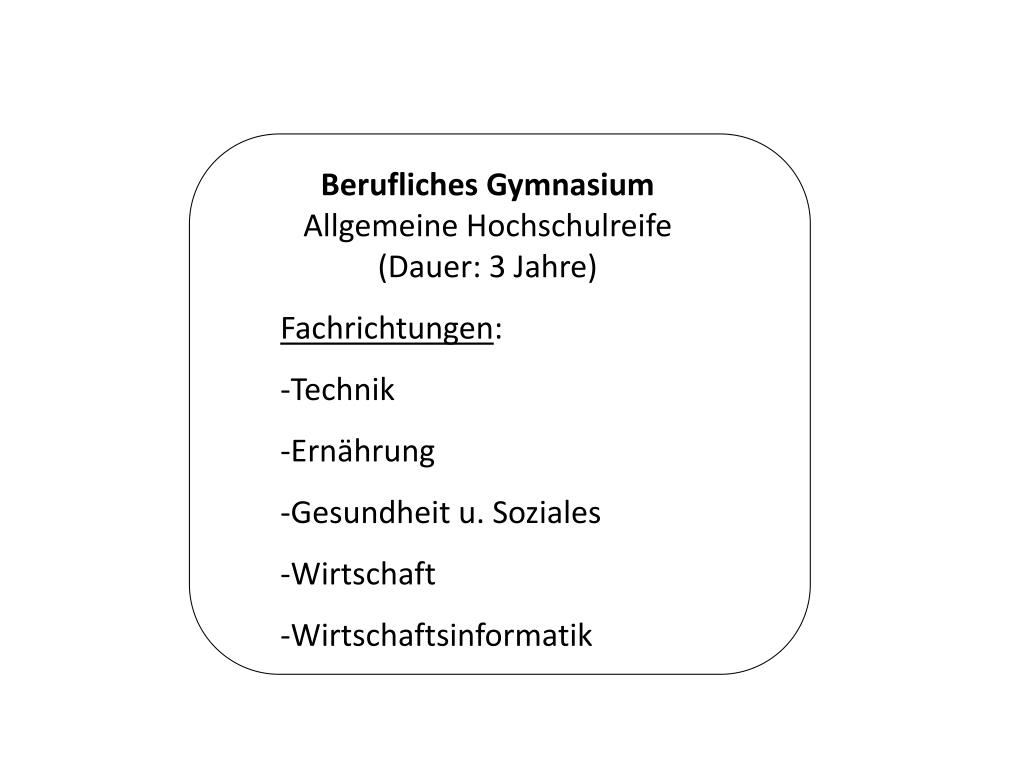 Berufliches Gymnasium
Allgemeine Hochschulreife
(Dauer: 3 Jahre)

Fachrichtungen:

-Technik

-Ernährung

-Gesundheit u. Soziales

-Wirtschaft

-Wirtschaftsinformatik